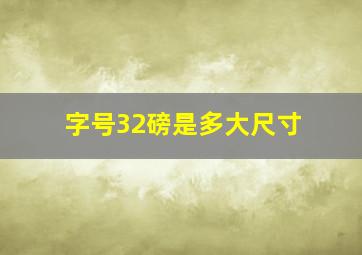 字号32磅是多大尺寸